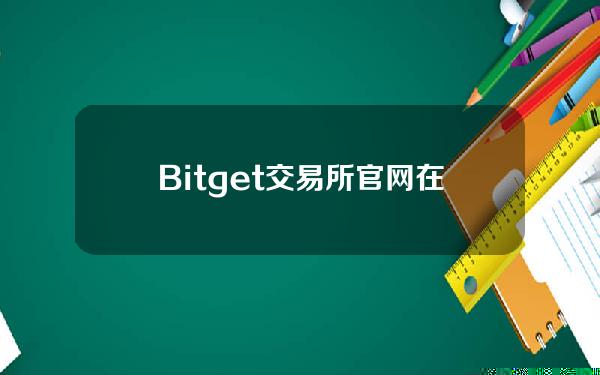 Bitget交易所官网在